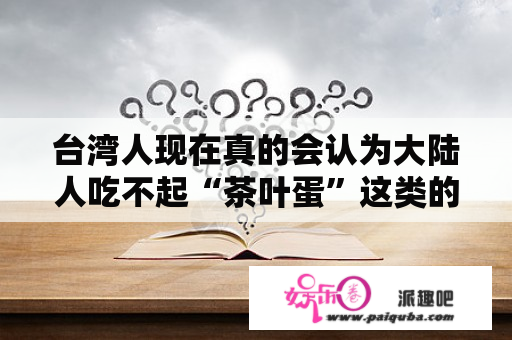 台湾人现在真的会认为大陆人吃不起“茶叶蛋”这类的

娱乐圈 派趣吧 www.paiquba.com